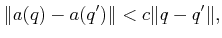 $\|a(q) - a(q')\| < c\|q - q'\|,$